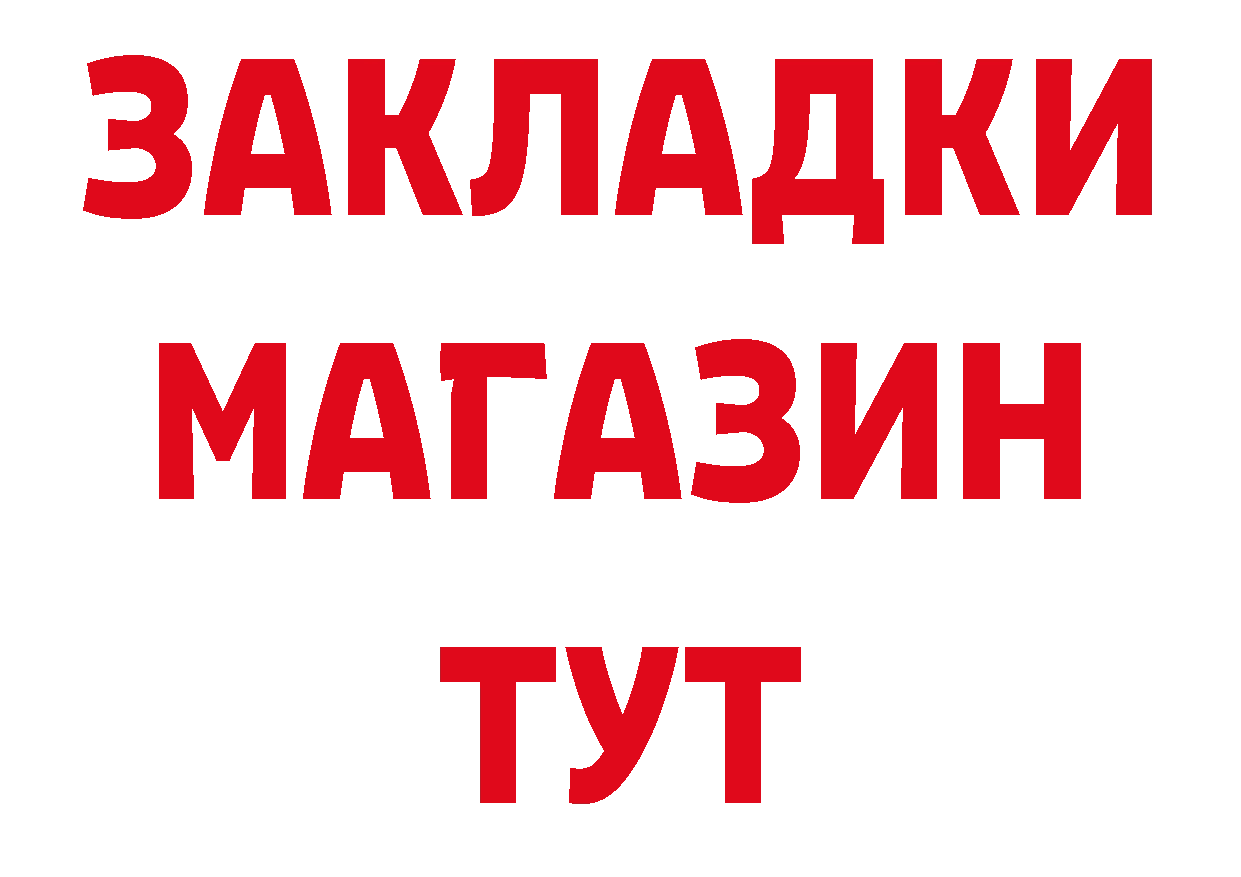 ЗАКЛАДКИ
МАГАЗИН
ТУТ